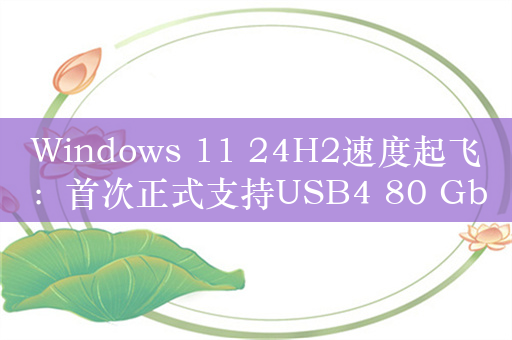 Windows 11 24H2速度起飞：首次正式支持USB4 80 Gb